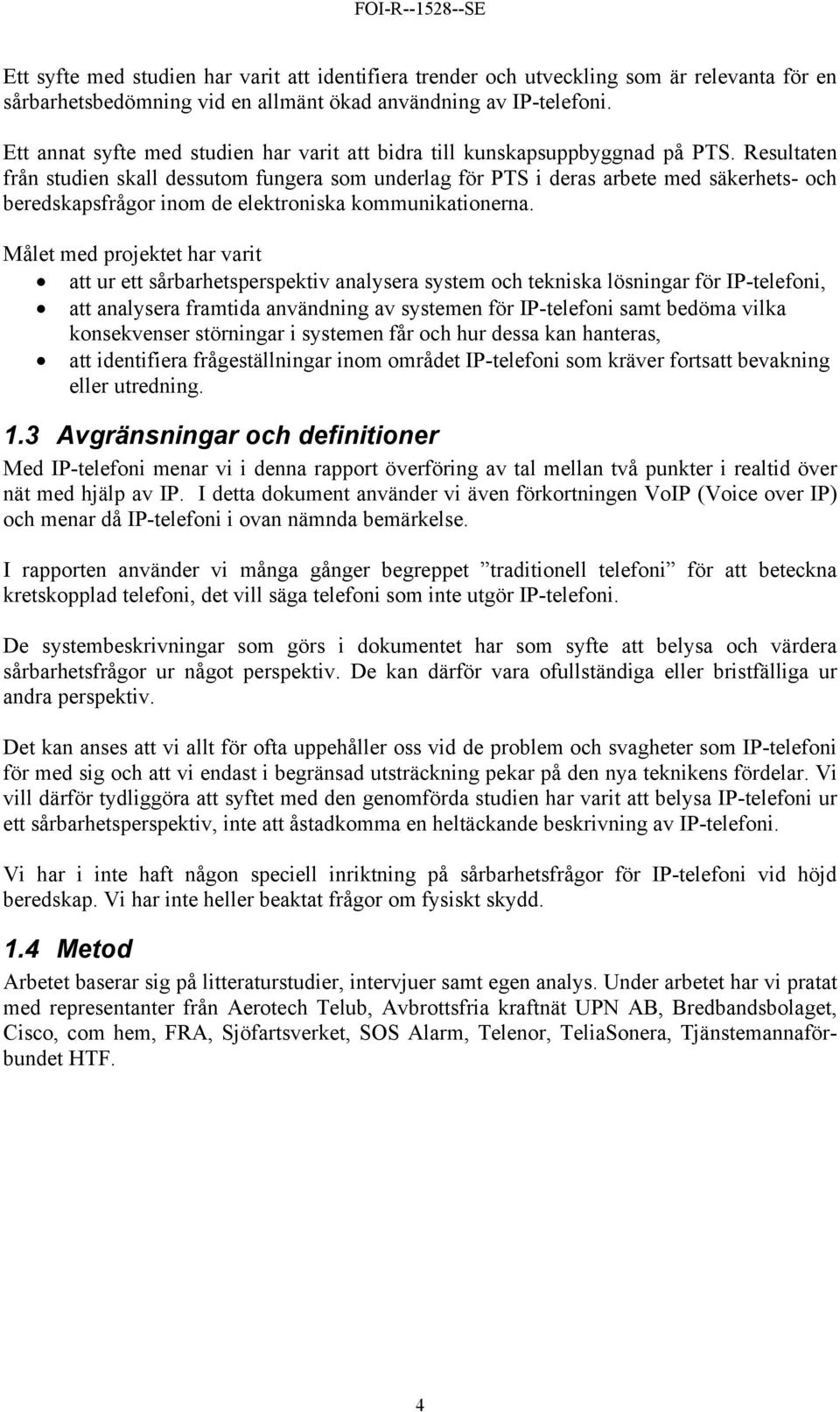 FOI-R--1528--SE

Ett syfte med studien har varit att identifiera trender och utveckling som är relevanta för en sårbarhetsbedömning vid en allmänt ökad användning av IP-telefoni.

Ett annat syfte med studien har varit att bidra till kunskapsuppbyggnad på PTS. Resultaten från studien skall dessutom fungera som underlag för PTS i deras arbete med säkerhets- och beredskapsfrågor inom de elektroniska kommunikationerna.

Målet med projektet har varit
• att ur ett sårbarhetsperspektiv analysera system och tekniska lösningar för IP-telefoni,
• att analysera framtida användning av systemen för IP-telefoni samt bedöma vilka konsekvenser störningar i systemen får och hur dessa kan hanteras,
• att identifiera frågeställningar inom området IP-telefoni som kräver fortsatt bevakning eller utredning.

1.3 Avgränsningar och definitioner

Med IP-telefoni menar vi i denna rapport överföring av tal mellan två punkter i realtid över nät med hjälp av IP. I detta dokument använder vi även förkortningen VoIP (Voice over IP) och menar då IP-telefoni i ovan nämnda bemärkelse.

I rapporten använder vi många gånger begreppet ”traditionell telefoni” för att beteckna kretskopplad telefoni, det vill säga telefoni som inte utgör IP-telefoni.

De systembeskrivningar som görs i dokumentet har som syfte att belysa och värdera sårbarhetsfrågor ur något perspektiv. De kan därför vara ofullständiga eller bristfälliga ur andra perspektiv.

Det kan anses att vi allt för ofta uppehåller oss vid de problem och svagheter som IP-telefoni för med sig och att vi endast i begränsad utsträckning pekar på den nya teknikens fördelar. Vi vill därför tydliggöra att syftet med den genomförda studien har varit att belysa IP-telefoni ur ett sårbarhetsperspektiv, inte att åstadkomma en heltäckande beskrivning av IP-telefoni.

Vi har i inte haft någon speciell inriktning på sårbarhetsfrågor för IP-telefoni vid höjd beredskap. Vi har inte heller beaktat frågor om fysiskt skydd.

1.4 Metod

Arbetet baserar sig på litteraturstudier, intervjuer samt egen analys. Under arbetet har vi pratat med representanter från Aerotech Telub, Avbrottsfria kraftnät UPN AB, Bredbandsbolaget, Cisco, com hem, FRA, Sjöfartsverket, SOS Alarm, Telenor, TeliaSonera, Tjänstemannaförbundet HTF.

4